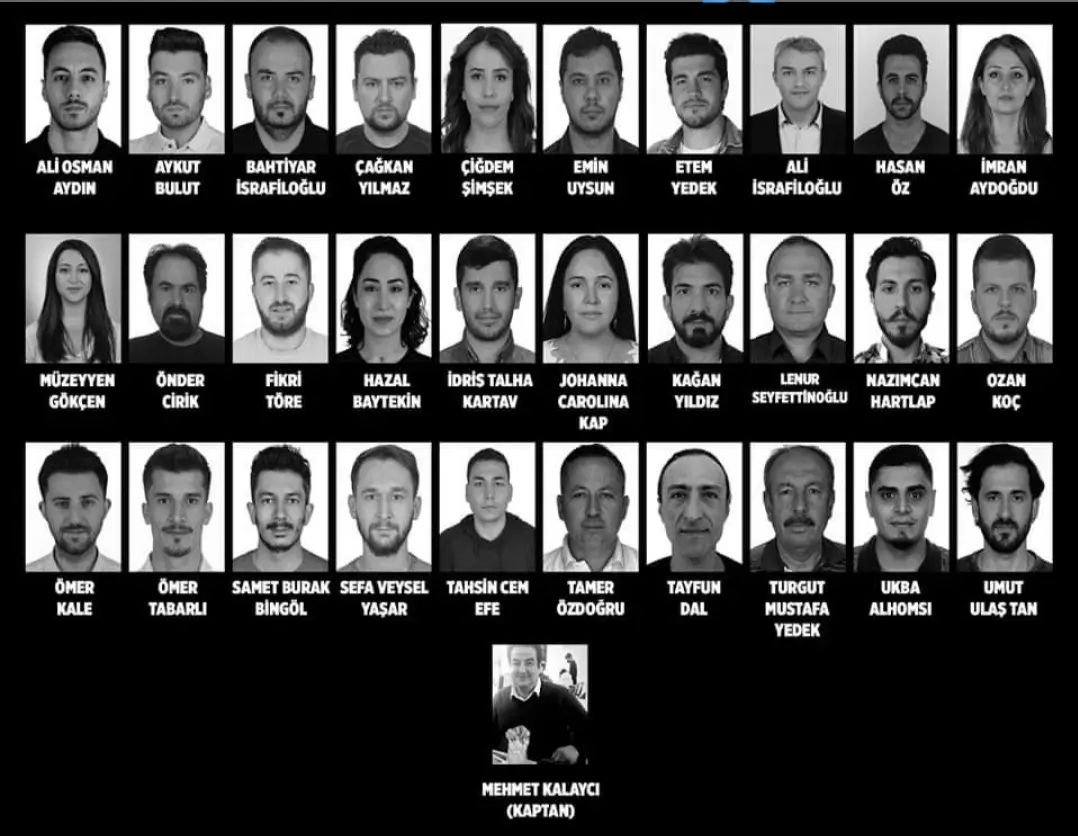 ALİ OSMAN AYDIN

AYKUT BULUT

BAHTİYAR İSRAFİLOĞLU

ÇAĞKAN YILMAZ

ÇİĞDEM ŞİMŞEK

EMİN UYSUN

ETEM YEDEK

ALİ İSRAFİLOĞLU

HASAN ÖZ

İMRAN AYDOĞDU

MÜZEYYEN GÖKÇEN

ÖNDER CİRİK

FİKRİ TÖRE

HAZAL BAYTEKİN

İDRİS TALHA KARTAV

JOHANNA CAROLINA KAP

KAĞAN YILDIZ

LENUR SEYFETTİNOĞLU

NAZIMCAN HARTLAP

OZAN KOÇ

ÖMER KALE

ÖMER TABARLI

SAMET BURAK BİNGÖL

SEFA VEYSEL YAŞAR

TAHSİN CEM EFE

TAMER ÖZDOĞRU

TAYFUN DAL

TURGUT MUSTAFA YEDEK

UKBA ALHOMSI

UMUT ULAŞ TAN

MEHMET KALAYCI (KAPTAN)